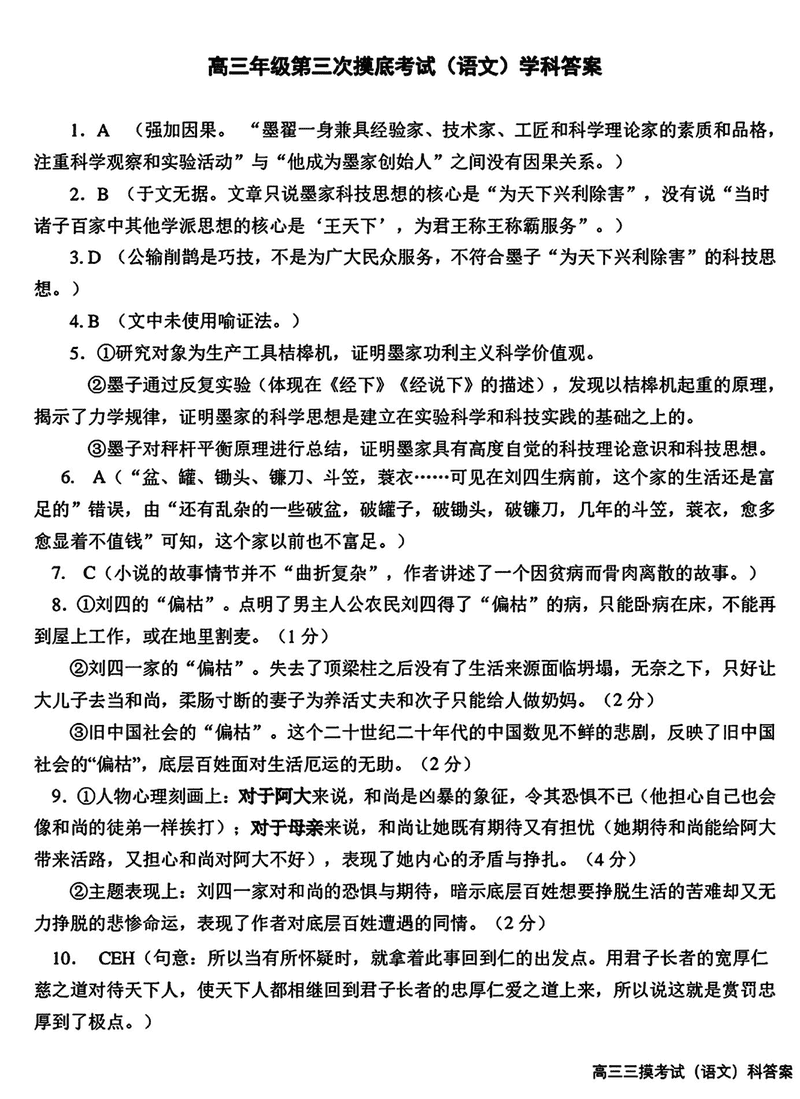 高三年级第三次摸底考试（语文）学科答案

1. A （强加因果。“墨翟一身兼具经验家、技术家、工匠和科学理论家的素质和品格，注重科学观察和实验活动”与“他成为墨家创始人”之间没有因果关系。）

2. B （于文无据。文章只说墨家科技思想的核心是“为天下兴利除害”，没有说“当时诸子百家中其他学派思想的核心是‘王天下’，为君王称王称霸服务”。）

3. D （公输削鹊是巧技，不是为广大民众服务，不符合墨子“为天下兴利除害”的科技思想。）

4. B （文中未使用喻证法。）

5. ①研究对象为生产工具桔槔机，证明墨家功利主义科学价值观。

②墨子通过反复实验（体现在《经下》《经说下》的描述），发现以桔槔机起重的原理，揭示了力学规律，证明墨家的科学思想是建立在实验科学和科技实践的基础之上的。

③墨子对秤杆平衡原理进行总结，证明墨家具有高度自觉的科技理论意识和科技思想。

6. A（“盆、罐、锄头、镰刀、斗笠，蓑衣……可见在刘四生病前，这个家的生活还是富足的”错误，由“还有乱杂的一些破盆，破罐子，破锄头，破镰刀，几年的斗笠，蓑衣，愈多愈显着不值钱”可知，这个家以前也不富足。）

7. C（小说的故事情节并不“曲折复杂”，作者讲述了一个因贫病而骨肉离散的故事。）

8. ①刘四的“偏枯”。点明了男主人公农民刘四得了“偏枯”的病，只能卧病在床，不能再到屋上工作，或在地里割麦。（1分）

②刘四一家的“偏枯”。失去了顶梁柱之后没有了生活来源面临坍塌，无奈之下，只好让大儿子去当和尚，柔肠寸断的妻子为养活丈夫和次子只能给人做奶妈。（2分）

③旧中国社会的“偏枯”。这个二十世纪二十年代的中国数见不鲜的悲剧，反映了旧中国社会的“偏枯”，底层百姓面对生活厄运的无助。（2分）

9. ①人物心理刻画上：对于阿大来说，和尚是凶暴的象征，令其恐惧不已（他担心自己也会像和尚的徒弟一样挨打）；对于母亲来说，和尚让她既有期待又有担忧（她期待和尚能给阿大带来活路，又担心和尚对阿大不好），表现了她内心的矛盾与挣扎。（4分）

②主题表现上：刘四一家对和尚的恐惧与期待，暗示底层百姓想要挣脱生活的苦难却又无力挣脱的悲惨命运，表现了作者对底层百姓遭遇的同情。（2分）

10. CEH（句意：所以当有所怀疑时，就拿着此事回到仁的出发点。用君子长者的宽厚仁慈之道对待天下人，使天下人都相继回到君子长者的忠厚仁爱之道上来，所以说这就是赏罚忠厚到了极点。）

高三三摸考试（语文）科答案